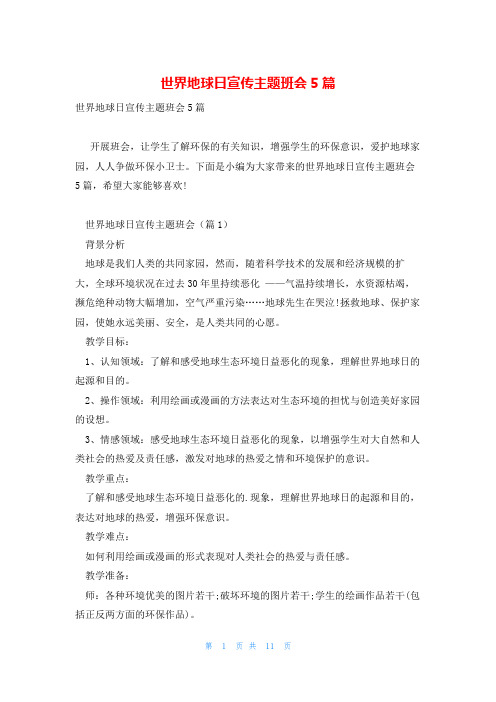 世界地球日宣传主题班会5篇

世界地球日宣传主题班会5篇

开展班会，让学生了解环保的有关知识，增强学生的环保意识，爱护地球家园，人人争做环保小卫士。下面是小编为大家带来的世界地球日宣传主题班会5篇，希望大家能够喜欢!

世界地球日宣传主题班会（篇1）

背景分析

地球是我们人类的共同家园，然而，随着科学技术的发展和经济规模的扩大，全球环境状况在过去30年里持续恶化 ——气温持续增长，水资源枯竭，濒危绝种动物大幅增加，空气严重污染……地球先生在哭泣!拯救地球、保护家园，使她永远美丽、安全，是人类共同的心愿。

教学目标：

1、认知领域：了解和感受地球生态环境日益恶化的现象，理解世界地球日的起源和目的。

2、操作领域：利用绘画或漫画的方法表达对生态环境的担忧与创造美好家园的设想。

3、情感领域：感受地球生态环境日益恶化的现象，以增强学生对大自然和人类社会的热爱及责任感，激发对地球的热爱之情和环境保护的意识。

教学重点：

了解和感受地球生态环境日益恶化的.现象，理解世界地球日的起源和目的，表达对地球的热爱，增强环保意识。

教学难点：

如何利用绘画或漫画的形式表现对人类社会的热爱与责任感。

教学准备：

师：各种环境优美的图片若干;破坏环境的图片若干;学生的绘画作品若干(包括正反两方面的环保作品)。

第 1 页 共 11 页